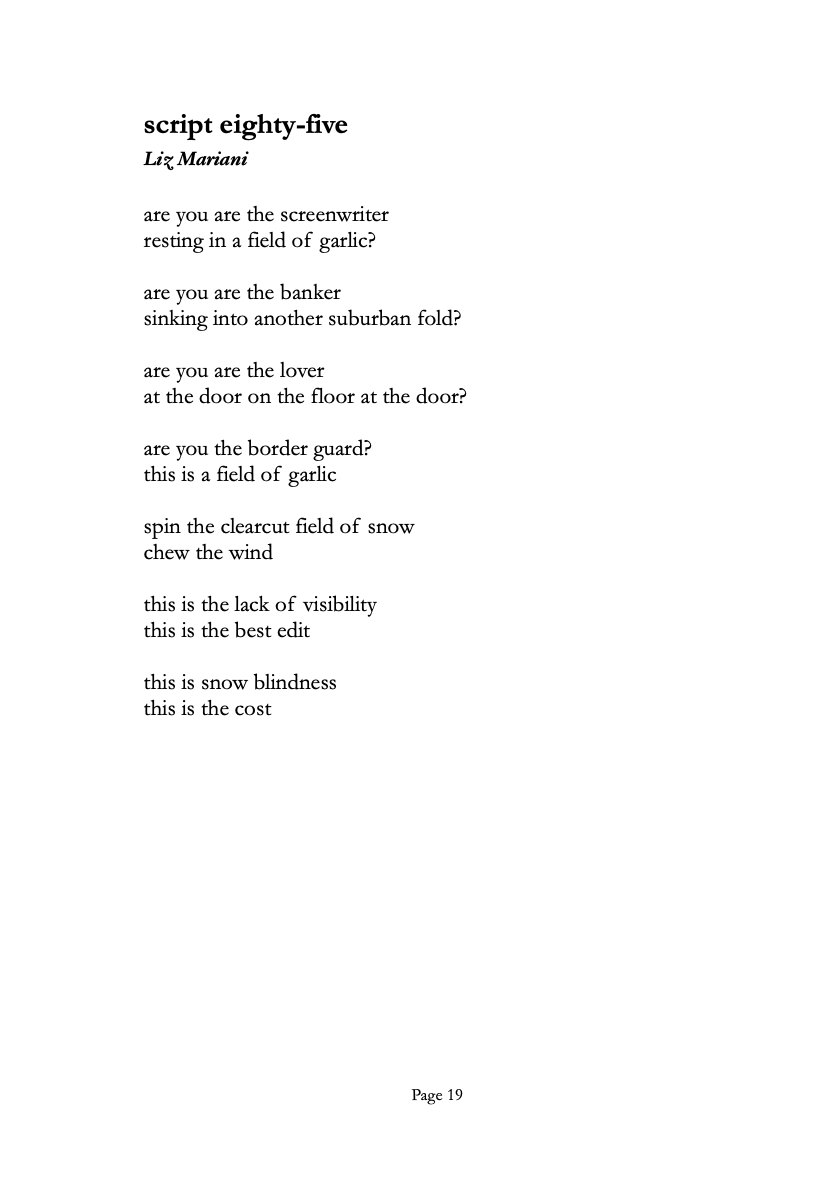 script eighty-five
Liz Mariani

are you are the screenwriter
resting in a field of garlic?

are you are the banker
sinking into another suburban fold?

are you are the lover
at the door on the floor at the door?

are you the border guard?
this is a field of garlic

spin the clearcut field of snow
chew the wind

this is the lack of visibility
this is the best edit

this is snow blindness
this is the cost

Page 19